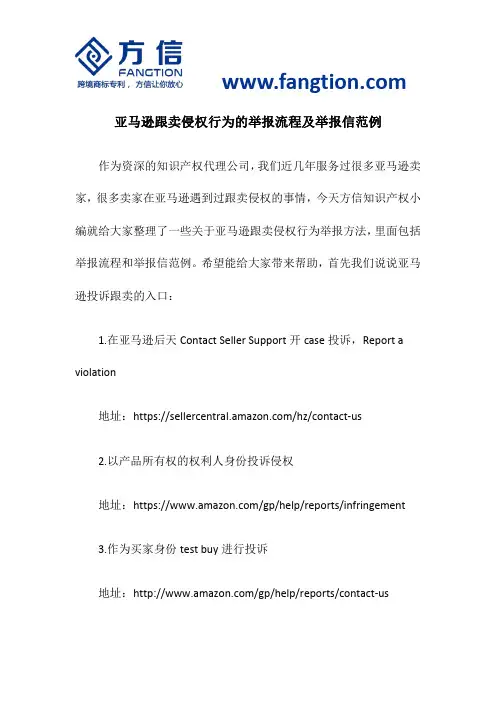 方信
FANGTION
跨境商标专利，方信让你放心

www.fangtion.com

亚马逊跟卖侵权行为的举报流程及举报信范例

作为资深的知识产权代理公司，我们近几年服务过很多亚马逊卖家，很多卖家在亚马逊遇到过跟卖侵权的事情，今天方信知识产权小编就给大家整理了一些关于亚马逊跟卖侵权行为举报方法，里面包括举报流程和举报信范例。希望能给大家带来帮助，首先我们说说亚马逊投诉跟卖的入口：

1.在亚马逊后天 Contact Seller Support 开 case 投诉，Report a violation

地址：https://sellercentral.amazon.com/hz/contact-us

2.以产品所有权的权利人身份投诉侵权

地址：https://www.amazon.com/gp/help/reports/infringement

3.作为买家身份 test buy 进行投诉

地址：http://www.amazon.com/gp/help/reports/contact-us